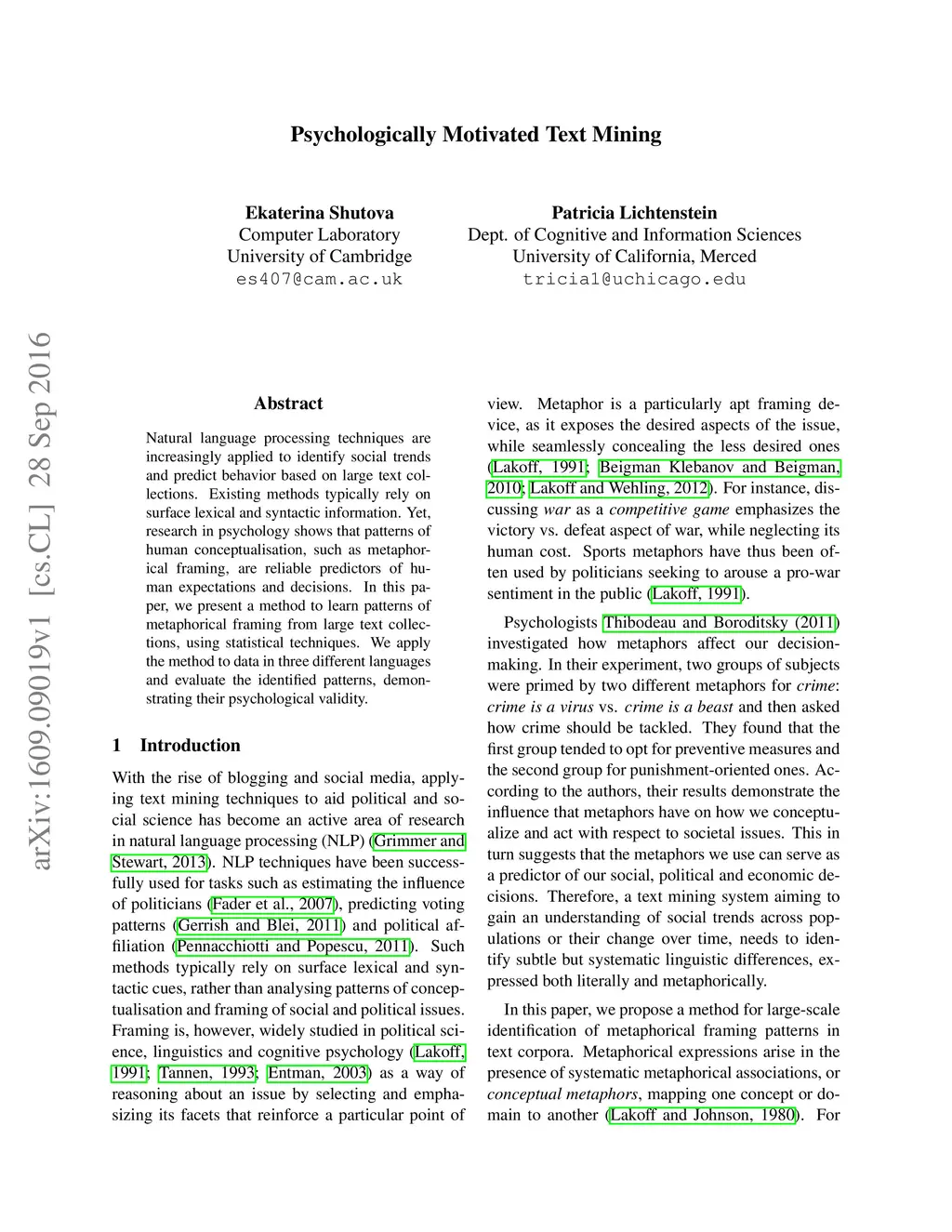 Psychologically Motivated Text Mining

Ekaterina Shutova
Computer Laboratory
University of Cambridge
es407@cam.ac.uk

Patricia Lichtenstein
Dept. of Cognitive and Information Sciences
University of California, Merced
tricia1@uchicago.edu

arXiv:1609.09019v1 [cs.CL] 28 Sep 2016

Abstract

Natural language processing techniques are increasingly applied to identify social trends and predict behavior based on large text collections. Existing methods typically rely on surface lexical and syntactic information. Yet, research in psychology shows that patterns of human conceptualisation, such as metaphorical framing, are reliable predictors of human expectations and decisions. In this paper, we present a method to learn patterns of metaphorical framing from large text collections, using statistical techniques. We apply the method to data in three different languages and evaluate the identified patterns, demonstrating their psychological validity.

1 Introduction

With the rise of blogging and social media, applying text mining techniques to aid political and social science has become an active area of research in natural language processing (NLP) (Grimmer and Stewart, 2013). NLP techniques have been successfully used for tasks such as estimating the influence of politicians (Fader et al., 2007), predicting voting patterns (Gerrish and Blei, 2011) and political affiliation (Pennacchiotti and Popescu, 2011). Such methods typically rely on surface lexical and syntactic cues, rather than analysing patterns of conceptualisation and framing of social and political issues. Framing is, however, widely studied in political science, linguistics and cognitive psychology (Lakoff, 1991; Tannen, 1993; Entman, 2003) as a way of reasoning about an issue by selecting and emphasizing its facets that reinforce a particular point of view. Metaphor is a particularly apt framing device, as it exposes the desired aspects of the issue, while seamlessly concealing the less desired ones (Lakoff, 1991; Beigman Klebanov and Beigman, 2010; Lakoff and Wehling, 2012). For instance, discussing war as a competitive game emphasizes the victory vs. defeat aspect of war, while neglecting its human cost. Sports metaphors have thus been often used by politicians seeking to arouse a pro-war sentiment in the public (Lakoff, 1991).

Psychologists Thibodeau and Boroditsky (2011) investigated how metaphors affect our decision-making. In their experiment, two groups of subjects were primed by two different metaphors for crime: crime is a virus vs. crime is a beast and then asked how crime should be tackled. They found that the first group tended to opt for preventive measures and the second group for punishment-oriented ones. According to the authors, their results demonstrate the influence that metaphors have on how we conceptualize and act with respect to societal issues. This in turn suggests that the metaphors we use can serve as a predictor of our social, political and economic decisions. Therefore, a text mining system aiming to gain an understanding of social trends across populations or their change over time, needs to identify subtle but systematic linguistic differences, expressed both literally and metaphorically.

In this paper, we propose a method for large-scale identification of metaphorical framing patterns in text corpora. Metaphorical expressions arise in the presence of systematic metaphorical associations, or conceptual metaphors, mapping one concept or domain to another (Lakoff and Johnson, 1980). For